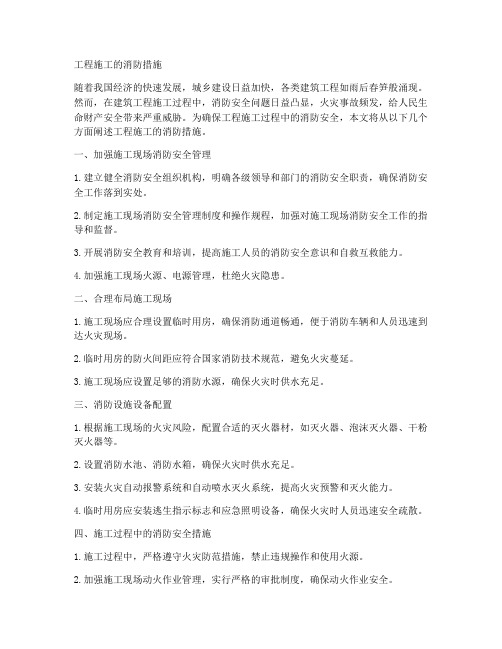 工程施工的消防措施

随着我国经济的快速发展，城乡建设日益加快，各类建筑工程如雨后春笋般涌现。然而，在建筑工程施工过程中，消防安全问题日益凸显，火灾事故频发，给人民生命财产安全带来严重威胁。为确保工程施工过程中的消防安全，本文将从以下几个方面阐述工程施工的消防措施。

一、加强施工现场消防安全管理

1. 建立健全消防安全组织机构，明确各级领导和部门的消防安全职责，确保消防安全工作落到实处。

2. 制定施工现场消防安全管理制度和操作规程，加强对施工现场消防安全工作的指导和监督。

3. 开展消防安全教育和培训，提高施工人员的消防安全意识和自救互救能力。

4. 加强施工现场火源、电源管理，杜绝火灾隐患。

二、合理布局施工现场

1. 施工现场应合理设置临时用房，确保消防通道畅通，便于消防车辆和人员迅速到达火灾现场。

2. 临时用房的防火间距应符合国家消防技术规范，避免火灾蔓延。

3. 施工现场应设置足够的消防水源，确保火灾时供水充足。

三、消防设施设备配置

1. 根据施工现场的火灾风险，配置合适的灭火器材，如灭火器、泡沫灭火器、干粉灭火器等。

2. 设置消防水池、消防水箱，确保火灾时供水充足。

3. 安装火灾自动报警系统和自动喷水灭火系统，提高火灾预警和灭火能力。

4. 临时用房应安装逃生指示标志和应急照明设备，确保火灾时人员迅速安全疏散。

四、施工过程中的消防安全措施

1. 施工过程中，严格遵守火灾防范措施，禁止违规操作和使用火源。

2. 加强施工现场动火作业管理，实行严格的审批制度，确保动火作业安全。